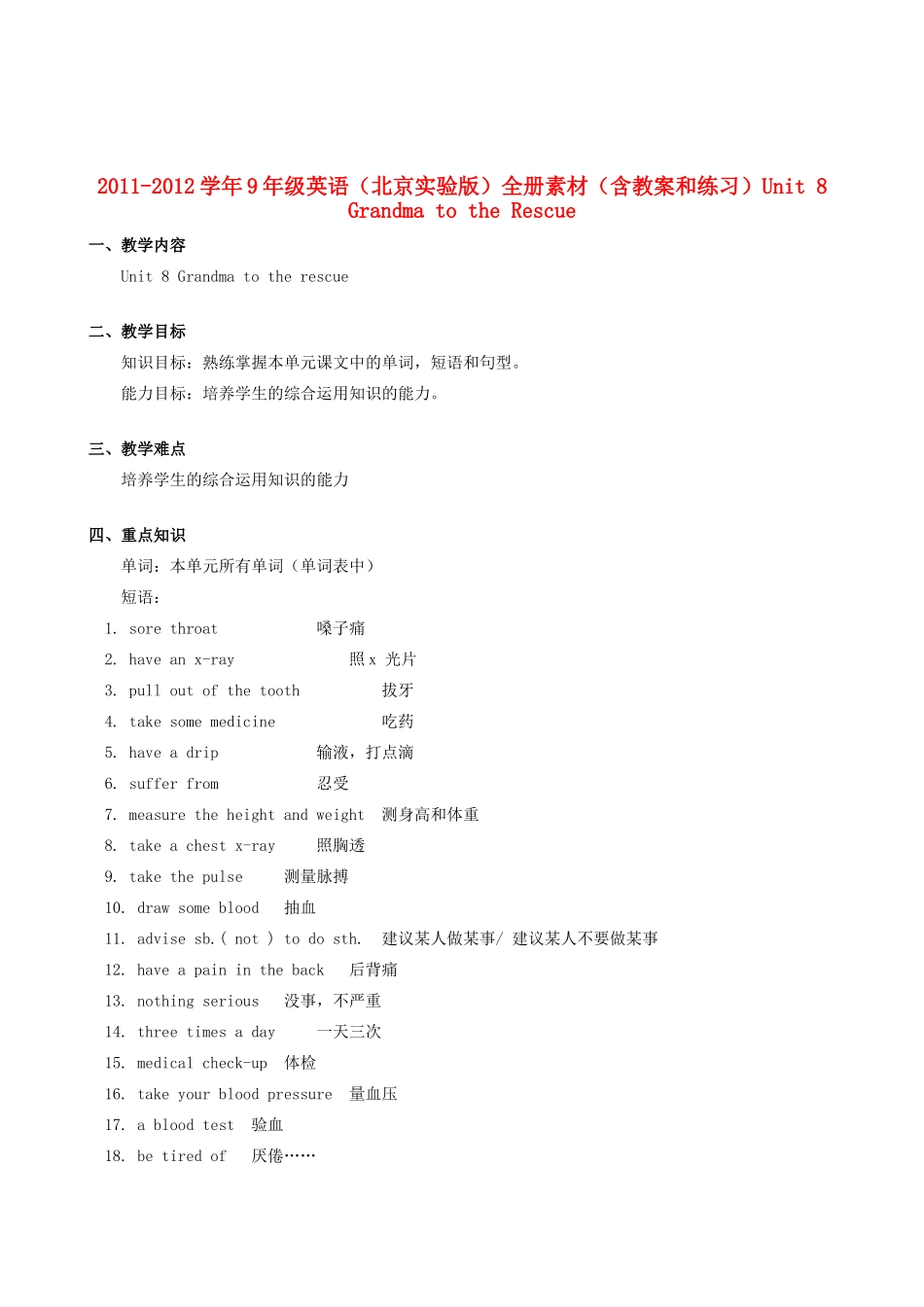 2011-2012 学年 9 年级英语（北京实验版）全册素材（含教案和练习）Unit 8 Grandma to the Rescue

一、教学内容

Unit 8 Grandma to the rescue

二、教学目标

知识目标：熟练掌握本单元课文中的单词，短语和句型。

能力目标：培养学生的综合运用知识的能力。

三、教学难点

培养学生的综合运用知识的能力

四、重点知识

单词：本单元所有单词（单词表中）

短语：

1. sore throat 嗓子痛
2. have an x-ray 照 x 光片
3. pull out of the tooth 拔牙
4. take some medicine 吃药
5. have a drip 输液，打点滴
6. suffer from 忍受
7. measure the height and weight 测身高和体重
8. take a chest x-ray 照胸透
9. take the pulse 测量脉搏
10. draw some blood 抽血
11. advise sb.( not ) to do sth. 建议某人做某事/ 建议某人不要做某事
12. have a pain in the back 后背痛
13. nothing serious 没事，不严重
14. three times a day 一天三次
15. medical check-up 体检
16. take your blood pressure 量血压
17. a blood test 验血
18. be tired of 厌倦……